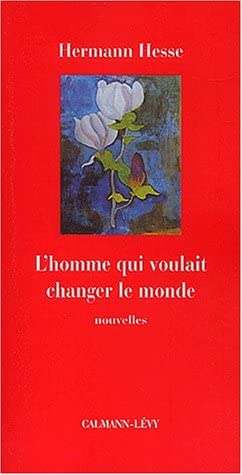 Hermann Hesse

L'homme qui voulait changer le monde

nouvelles

CALMANN-LÉVY